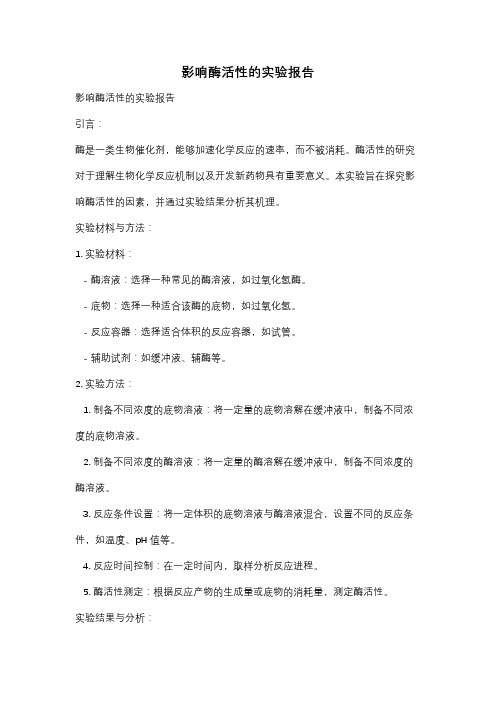 影响酶活性的实验报告

影响酶活性的实验报告

引言：

酶是一类生物催化剂，能够加速化学反应的速率，而不被消耗。酶活性的研究对于理解生物化学反应机制以及开发新药物具有重要意义。本实验旨在探究影响酶活性的因素，并通过实验结果分析其机理。

实验材料与方法：

1. 实验材料：

- 酶溶液：选择一种常见的酶溶液，如过氧化氢酶。

- 底物：选择一种适合该酶的底物，如过氧化氢。

- 反应容器：选择适合体积的反应容器，如试管。

- 辅助试剂：如缓冲液、辅酶等。

2. 实验方法：

1. 制备不同浓度的底物溶液：将一定量的底物溶解在缓冲液中，制备不同浓度的底物溶液。

2. 制备不同浓度的酶溶液：将一定量的酶溶解在缓冲液中，制备不同浓度的酶溶液。

3. 反应条件设置：将一定体积的底物溶液与酶溶液混合，设置不同的反应条件，如温度、pH 值等。

4. 反应时间控制：在一定时间内，取样分析反应进程。

5. 酶活性测定：根据反应产物的生成量或底物的消耗量，测定酶活性。

实验结果与分析：